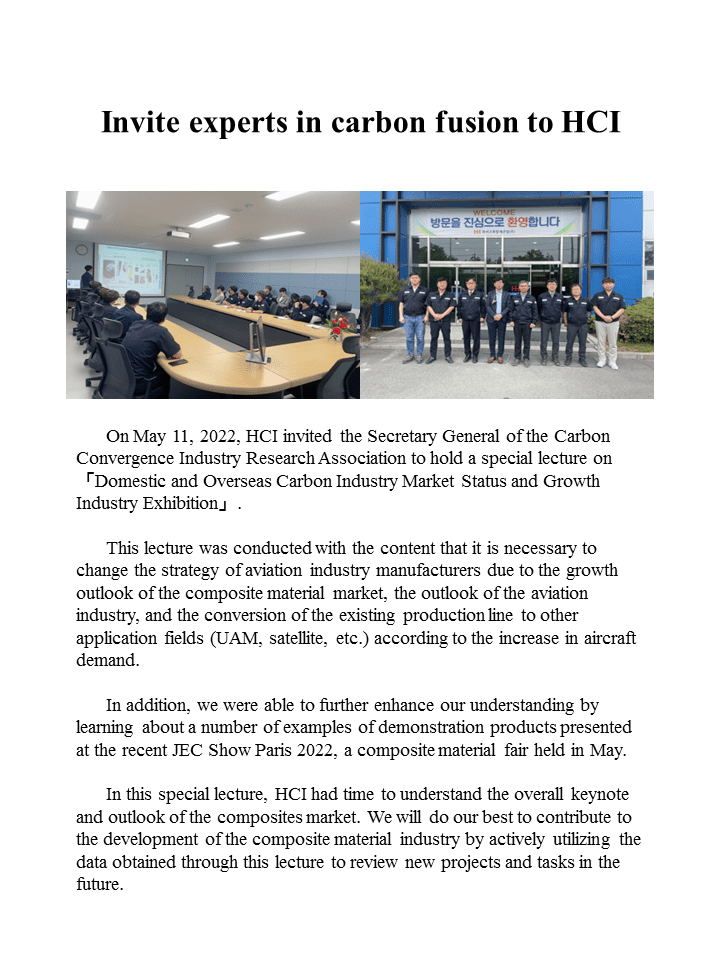 Invite experts in carbon fusion to HCI

WELCOME
방문을 진심으로 환영합니다

On May 11, 2022, HCI invited the Secretary General of the Carbon Convergence Industry Research Association to hold a special lecture on 「Domestic and Overseas Carbon Industry Market Status and Growth Industry Exhibition」.

This lecture was conducted with the content that it is necessary to change the strategy of aviation industry manufacturers due to the growth outlook of the composite material market, the outlook of the aviation industry, and the conversion of the existing production line to other application fields (UAM, satellite, etc.) according to the increase in aircraft demand.

In addition, we were able to further enhance our understanding by learning about a number of examples of demonstration products presented at the recent JEC Show Paris 2022, a composite material fair held in May.

In this special lecture, HCI had time to understand the overall keynote and outlook of the composites market. We will do our best to contribute to the development of the composite material industry by actively utilizing the data obtained through this lecture to review new projects and tasks in the future.